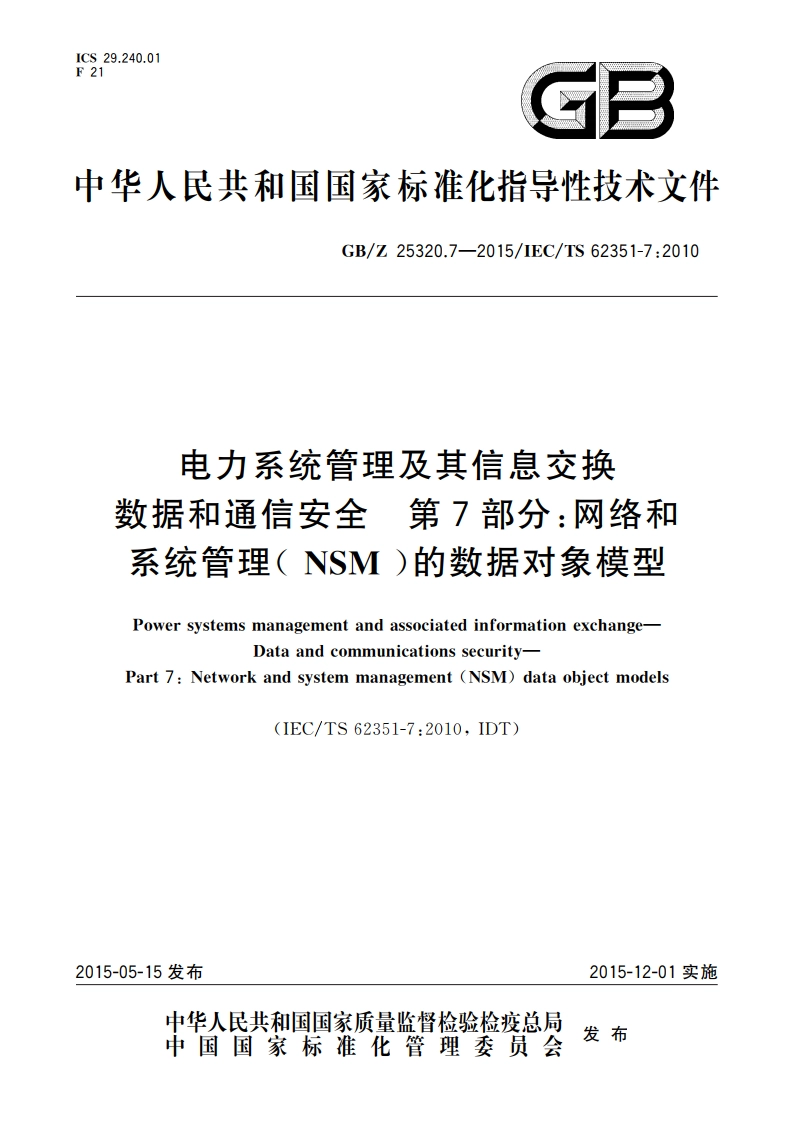 ICS 29.240.01
F 21

GB

中华人民共和国国家标准化指导性技术文件

GB/Z 25320.7—2015/IEC/TS 62351-7:2010

电力系统管理及其信息交换
数据和通信安全　第7部分：网络和
系统管理（NSM）的数据对象模型

Power systems management and associated information exchange—
Data and communications security—
Part 7: Network and system management (NSM) data object models

(IEC/TS 62351-7:2010, IDT)

2015-05-15 发布

2015-12-01 实施

中华人民共和国国家质量监督检验检疫总局
中国国家标准化管理委员会
发布